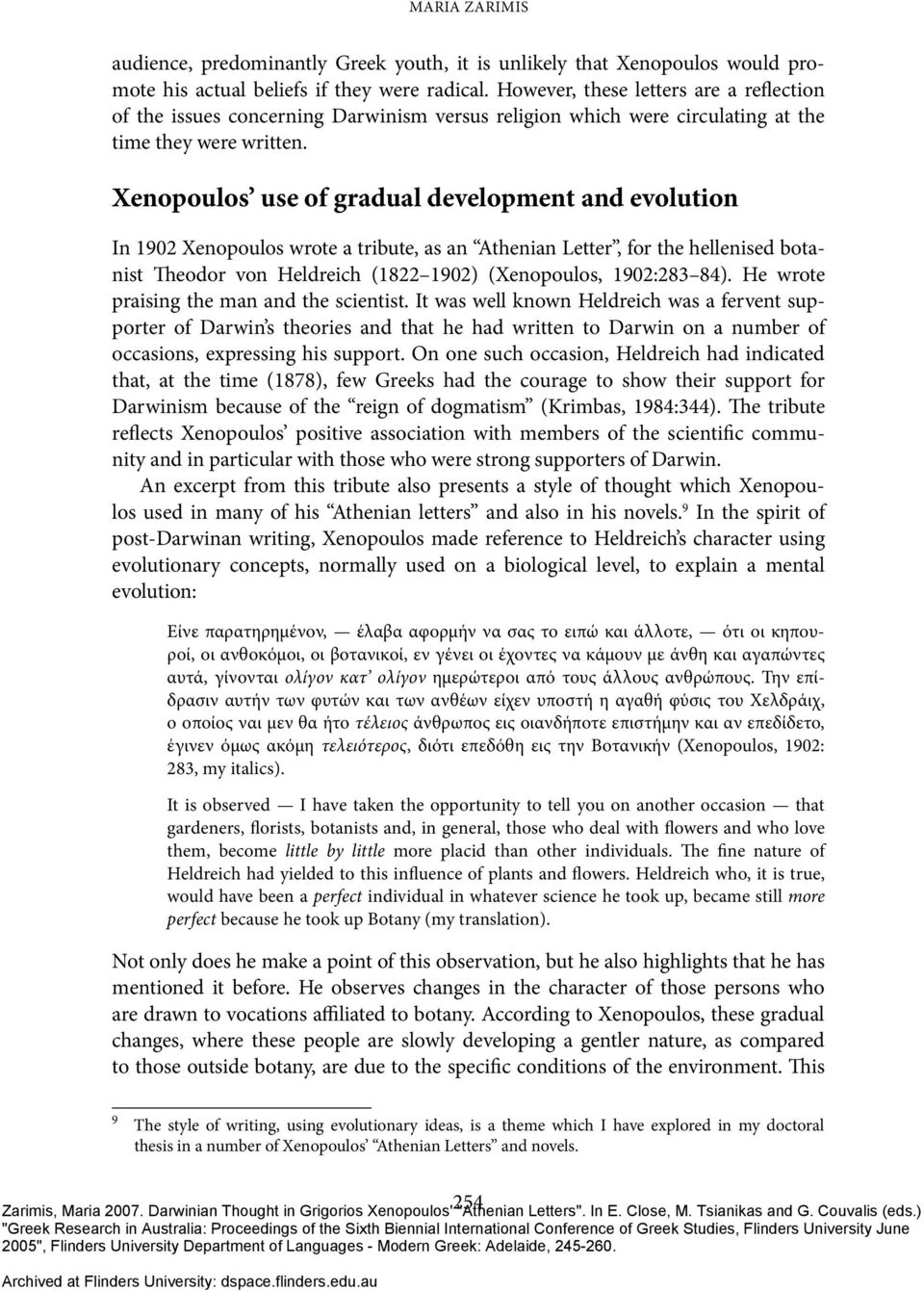 MARIA ZARIMIS

audience, predominantly Greek youth, it is unlikely that Xenopoulos would promote his actual beliefs if they were radical. However, these letters are a reflection of the issues concerning Darwinism versus religion which were circulating at the time they were written.

Xenopoulos' use of gradual development and evolution

In 1902 Xenopoulos wrote a tribute, as an "Athenian Letter", for the hellenised botanist Theodor von Heldreich (1822–1902) (Xenopoulos, 1902:283–84). He wrote praising the man and the scientist. It was well known Heldreich was a fervent supporter of Darwin's theories and that he had written to Darwin on a number of occasions, expressing his support. On one such occasion, Heldreich had indicated that, at the time (1878), few Greeks had the courage to show their support for Darwinism because of the "reign of dogmatism" (Krimbas, 1984:344). The tribute reflects Xenopoulos' positive association with members of the scientific community and in particular with those who were strong supporters of Darwin.

An excerpt from this tribute also presents a style of thought which Xenopoulos used in many of his "Athenian letters" and also in his novels.$^9$ In the spirit of post-Darwinan writing, Xenopoulos made reference to Heldreich's character using evolutionary concepts, normally used on a biological level, to explain a mental evolution:

Είνε παρατηρημένον, — έλαβα αφορμήν να σας το ειπώ και άλλοτε, — ότι οι κηπουροί, οι ανθοκόμοι, οι βοτανικοί, εν γένει οι έχοντες να κάμουν με άνθη και αγαπώντες αυτά, γίνονται ολίγον κατ' ολίγον ημερώτεροι από τους άλλους ανθρώπους. Την επίδρασιν αυτήν των φυτών και των ανθέων είχεν υποστή η αγαθή φύσις του Χελδράιχ, ο οποίος ναι μεν θα ήτο τέλειος άνθρωπος εις οιανδήποτε επιστήμην και αν επεδίδετο, έγινεν όμως ακόμη τελειότερος, διότι επεδόθη εις την Βοτανικήν (Xenopoulos, 1902: 283, my italics).

It is observed — I have taken the opportunity to tell you on another occasion — that gardeners, florists, botanists and, in general, those who deal with flowers and who love them, become little by little more placid than other individuals. The fine nature of Heldreich had yielded to this influence of plants and flowers. Heldreich who, it is true, would have been a perfect individual in whatever science he took up, became still more perfect because he took up Botany (my translation).

Not only does he make a point of this observation, but he also highlights that he has mentioned it before. He observes changes in the character of those persons who are drawn to vocations affiliated to botany. According to Xenopoulos, these gradual changes, where these people are slowly developing a gentler nature, as compared to those outside botany, are due to the specific conditions of the environment. This

$^9$ The style of writing, using evolutionary ideas, is a theme which I have explored in my doctoral thesis in a number of Xenopoulos' "Athenian Letters" and novels.

254

Zarimis, Maria 2007. Darwinian Thought in Grigorios Xenopoulos' "Athenian Letters". In E. Close, M. Tsianikas and G. Couvalis (eds.) "Greek Research in Australia: Proceedings of the Sixth Biennial International Conference of Greek Studies, Flinders University June 2005", Flinders University Department of Languages - Modern Greek: Adelaide, 245-260.

Archived at Flinders University: dspace.flinders.edu.au